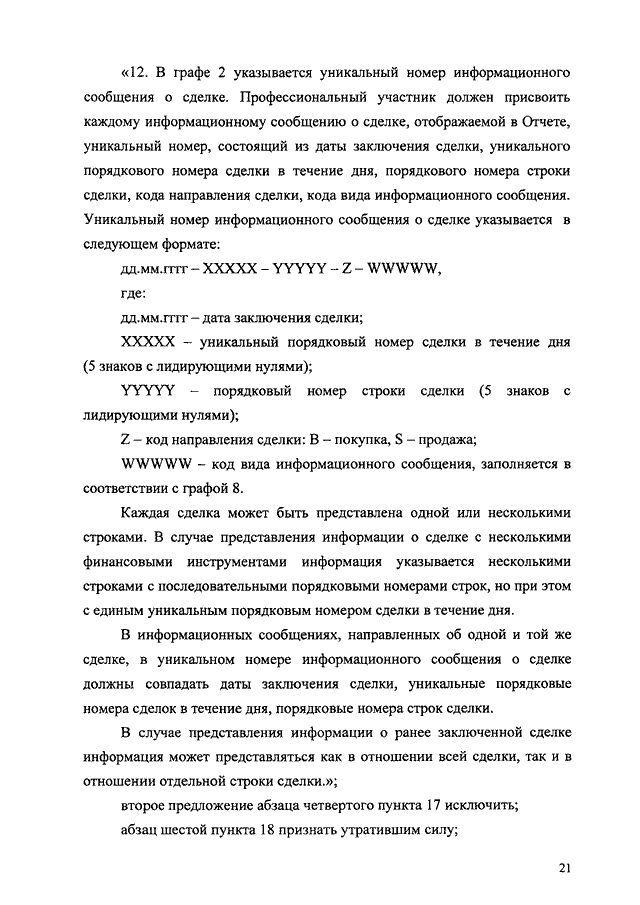 «12. В графе 2 указывается уникальный номер информационного сообщения о сделке. Профессиональный участник должен присвоить каждому информационному сообщению о сделке, отображаемой в Отчете, уникальный номер, состоящий из даты заключения сделки, уникального порядкового номера сделки в течение дня, порядкового номера строки сделки, кода направления сделки, кода вида информационного сообщения. Уникальный номер информационного сообщения о сделке указывается в следующем формате:

дд.мм.гггг – XXXXX – YYYYY – Z – WWWWW,

где:

дд.мм.гггг – дата заключения сделки;

XXXXX – уникальный порядковый номер сделки в течение дня (5 знаков с лидирующими нулями);

YYYYY – порядковый номер строки сделки (5 знаков с лидирующими нулями);

Z – код направления сделки: B – покупка, S – продажа;

WWWWW – код вида информационного сообщения, заполняется в соответствии с графой 8.

Каждая сделка может быть представлена одной или несколькими строками. В случае представления информации о сделке с несколькими финансовыми инструментами информация указывается несколькими строками с последовательными порядковыми номерами строк, но при этом с единым уникальным порядковым номером сделки в течение дня.

В информационных сообщениях, направленных об одной и той же сделке, в уникальном номере информационного сообщения о сделке должны совпадать даты заключения сделки, уникальные порядковые номера сделок в течение дня, порядковые номера строк сделки.

В случае представления информации о ранее заключенной сделке информация может представляться как в отношении всей сделки, так и в отношении отдельной строки сделки.»;

второе предложение абзаца четвертого пункта 17 исключить;

абзац шестой пункта 18 признать утратившим силу;

21